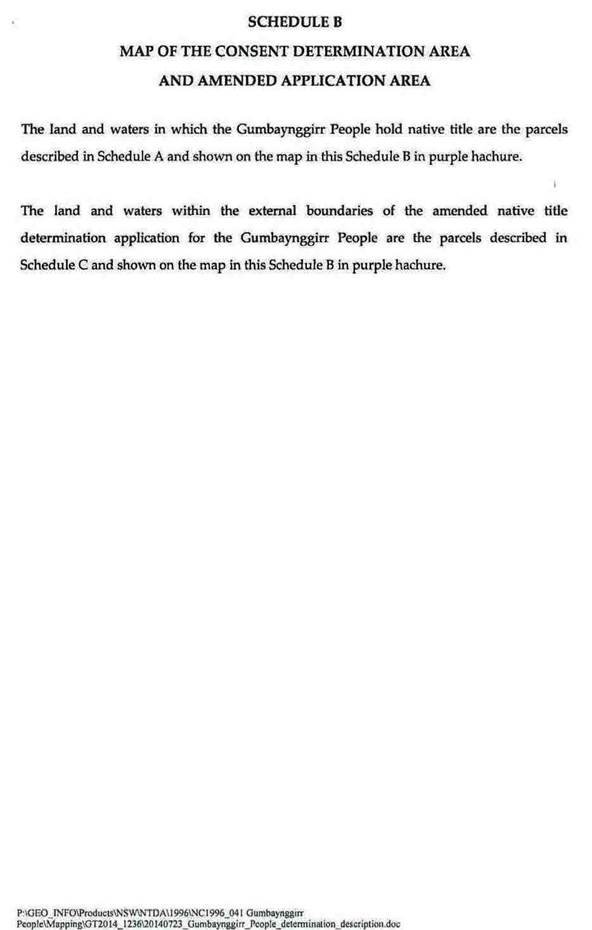 SCHEDULE B
MAP OF THE CONSENT DETERMINATION AREA
AND AMENDED APPLICATION AREA

The land and waters in which the Gumbaynggirr People hold native title are the parcels described in Schedule A and shown on the map in this Schedule B in purple hachure.

The land and waters within the external boundaries of the amended native title determination application for the Gumbaynggirr People are the parcels described in Schedule C and shown on the map in this Schedule B in purple hachure.

P:\GEO_INFO\Products\NSW\NTDA\1996\NC1996_041 Gumbaynggirr People\Mapping\GT2014_1236\20140723_Gumbaynggirr_People_determination_description.doc